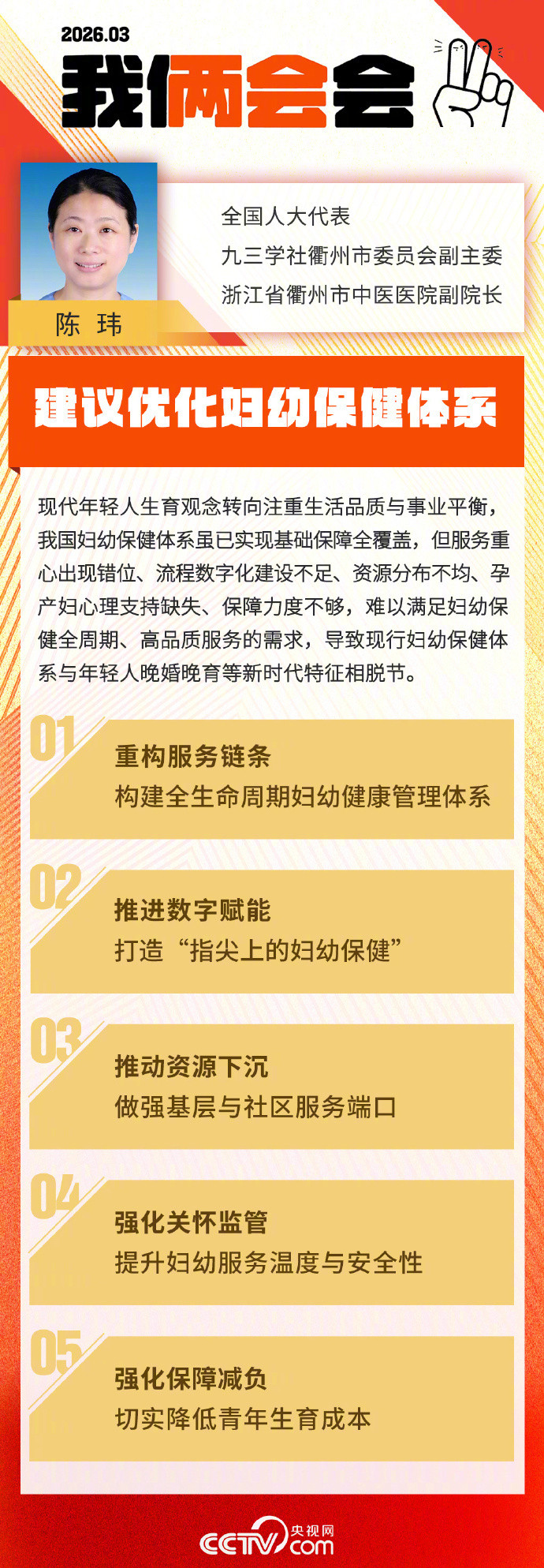 2026.03

我俩会会

陈 玮

全国人大代表
九三学社衢州市委员会副主委
浙江省衢州市中医医院副院长

建议优化妇幼保健体系

现代年轻人生育观念转向注重生活品质与事业平衡，我国妇幼保健体系虽已实现基础保障全覆盖，但服务重心出现错位、流程数字化建设不足、资源分布不均、孕产妇心理支持缺失、保障力度不够，难以满足妇幼保健全周期、高品质服务的需求，导致现行妇幼保健体系与年轻人晚婚晚育等新时代特征相脱节。

01
重构服务链条
构建全生命周期妇幼健康管理体系

02
推进数字赋能
打造“指尖上的妇幼保健”

03
推动资源下沉
做强基层与社区服务端口

04
强化关怀监管
提升妇幼服务温度与安全性

05
强化保障减负
切实降低青年生育成本

CCTV 央视网 .com